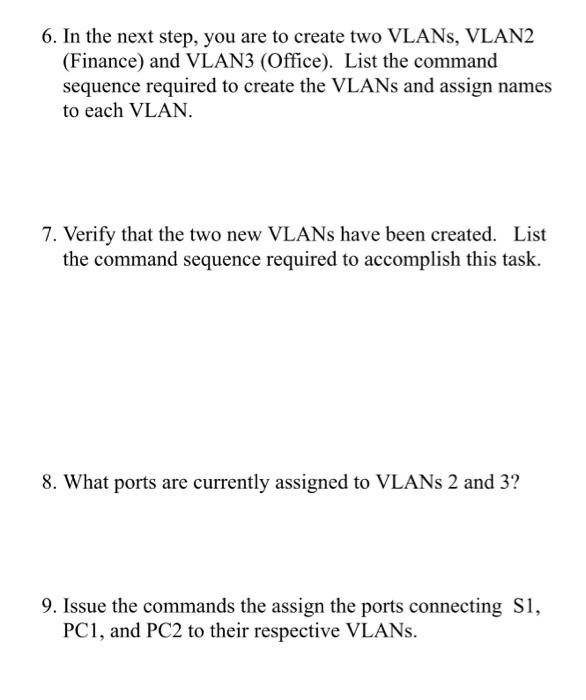 6. In the next step, you are to create two VLANs, VLAN2 (Finance) and VLAN3 (Office). List the command sequence required to create the VLANs and assign names to each VLAN.

7. Verify that the two new VLANs have been created. List the command sequence required to accomplish this task.

8. What ports are currently assigned to VLANs 2 and 3?

9. Issue the commands the assign the ports connecting S1, PC1, and PC2 to their respective VLANs.